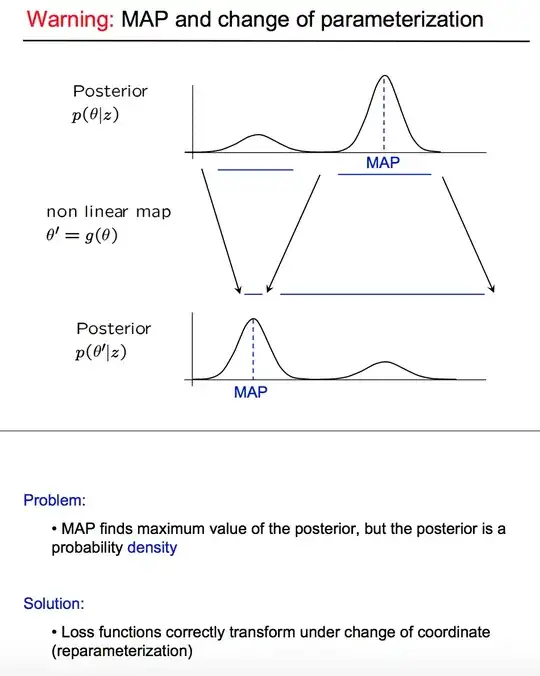 Warning: MAP and change of parameterization

Posterior
$p(\theta|z)$

MAP

non linear map
$\theta' = g(\theta)$

Posterior
$p(\theta'|z)$

MAP

Problem:

• MAP finds maximum value of the posterior, but the posterior is a probability density

Solution:

• Loss functions correctly transform under change of coordinate (reparameterization)